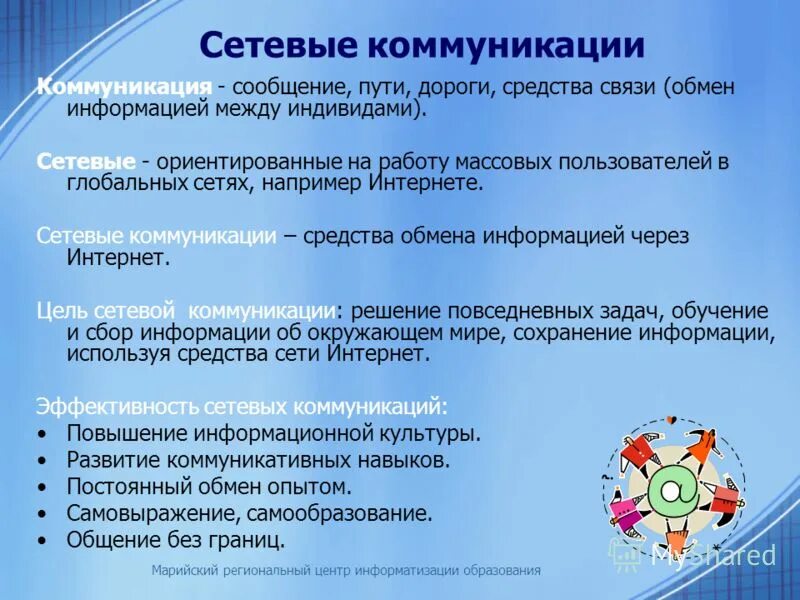 Сетевые коммуникации

Коммуникация - сообщение, пути, дороги, средства связи (обмен информацией между индивидами).

Сетевые - ориентированные на работу массовых пользователей в глобальных сетях, например Интернете.

Сетевые коммуникации – средства обмена информацией через Интернет.

Цель сетевой коммуникации: решение повседневных задач, обучение и сбор информации об окружающем мире, сохранение информации, используя средства сети Интернет.

Эффективность сетевых коммуникаций:
• Повышение информационной культуры.
• Развитие коммуникативных навыков.
• Постоянный обмен опытом.
• Самовыражение, самообразование.
• Общение без границ.

@

Марийский региональный центр информатизации образования

MyShared